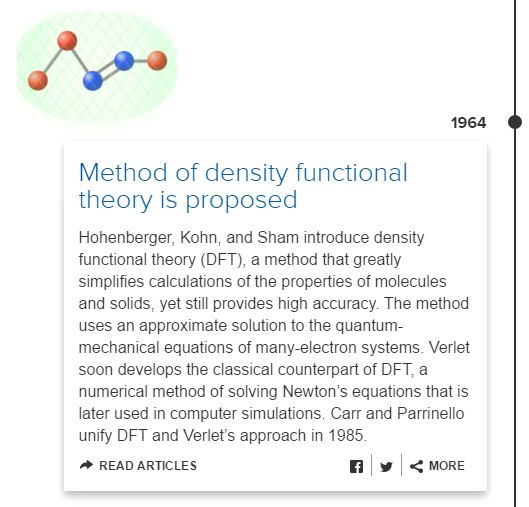 1964

Method of density functional theory is proposed

Hohenberger, Kohn, and Sham introduce density functional theory (DFT), a method that greatly simplifies calculations of the properties of molecules and solids, yet still provides high accuracy. The method uses an approximate solution to the quantum-mechanical equations of many-electron systems. Verlet soon develops the classical counterpart of DFT, a numerical method of solving Newton's equations that is later used in computer simulations. Carr and Parrinello unify DFT and Verlet's approach in 1985.

READ ARTICLES

MORE